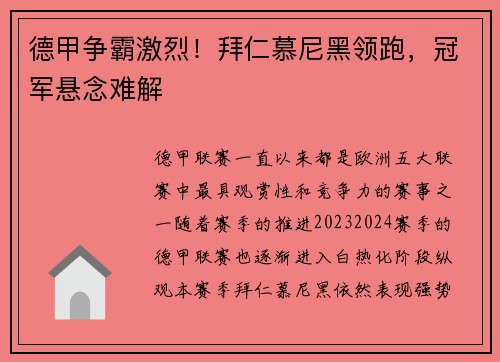 德甲争霸激烈！拜仁慕尼黑领跑，冠军悬念难解

德甲联赛一直以来都是欧洲五大联赛中最具观赏性和竞争力的赛事之一随着赛季的推进20232024赛季的德甲联赛也逐渐进入白热化阶段纵观本赛季拜仁慕尼黑依然表现强势